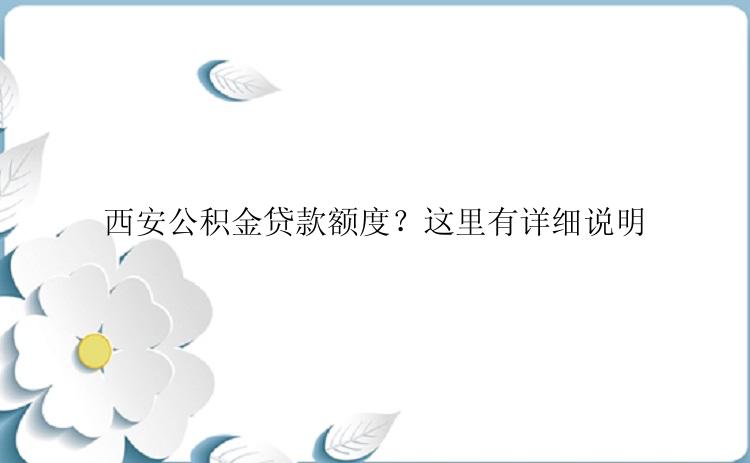 西安公积金贷款额度？这里有详细说明